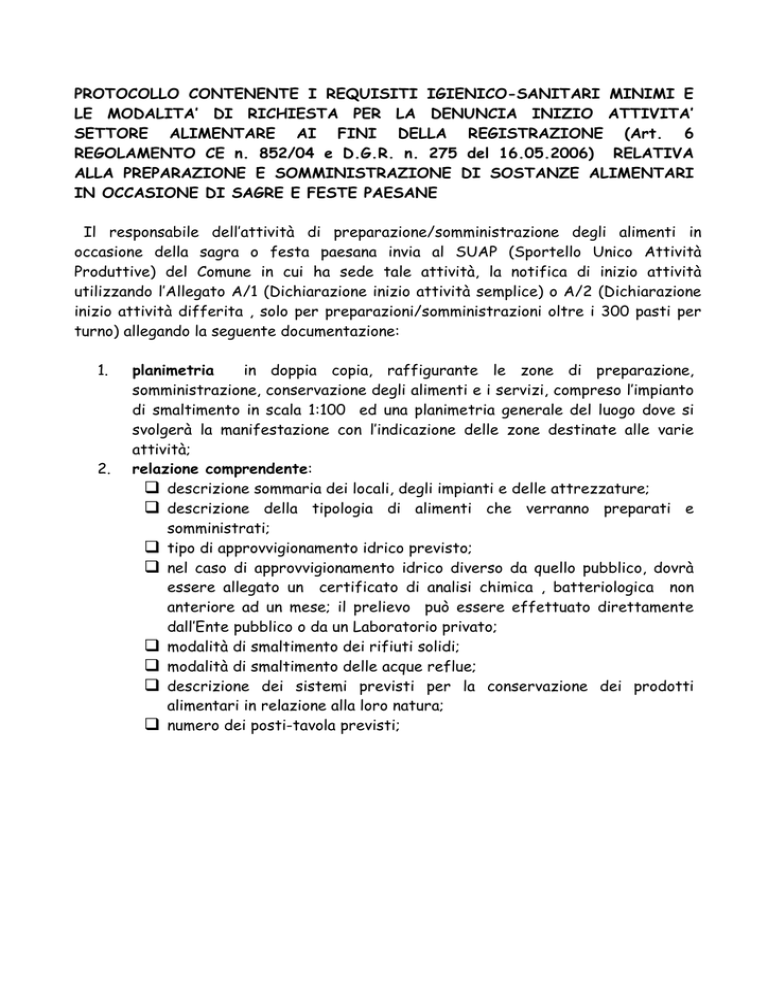 PROTOCOLLO CONTENENTE I REQUISITI IGIENICO-SANITARI MINIMI E LE MODALITA' DI RICHIESTA PER LA DENUNCIA INIZIO ATTIVITA' SETTORE ALIMENTARE AI FINI DELLA REGISTRAZIONE (Art. 6 REGOLAMENTO CE n. 852/04 e D.G.R. n. 275 del 16.05.2006) RELATIVA ALLA PREPARAZIONE E SOMMINISTRAZIONE DI SOSTANZE ALIMENTARI IN OCCASIONE DI SAGRE E FESTE PAESANE

Il responsabile dell'attività di preparazione/somministrazione degli alimenti in occasione della sagra o festa paesana invia al SUAP (Sportello Unico Attività Produttive) del Comune in cui ha sede tale attività, la notifica di inizio attività utilizzando l'Allegato A/1 (Dichiarazione inizio attività semplice) o A/2 (Dichiarazione inizio attività differita , solo per preparazioni/somministrazioni oltre i 300 pasti per turno) allegando la seguente documentazione:

1. planimetria in doppia copia, raffigurante le zone di preparazione, somministrazione, conservazione degli alimenti e i servizi, compreso l'impianto di smaltimento in scala 1:100 ed una planimetria generale del luogo dove si svolgerà la manifestazione con l'indicazione delle zone destinate alle varie attività;
2. relazione comprendente:
☐ descrizione sommaria dei locali, degli impianti e delle attrezzature;
☐ descrizione della tipologia di alimenti che verranno preparati e somministrati;
☐ tipo di approvvigionamento idrico previsto;
☐ nel caso di approvvigionamento idrico diverso da quello pubblico, dovrà essere allegato un certificato di analisi chimica , batteriologica non anteriore ad un mese; il prelievo può essere effettuato direttamente dall'Ente pubblico o da un Laboratorio privato;
☐ modalità di smaltimento dei rifiuti solidi;
☐ modalità di smaltimento delle acque reflue;
☐ descrizione dei sistemi previsti per la conservazione dei prodotti alimentari in relazione alla loro natura;
☐ numero dei posti-tavola previsti;